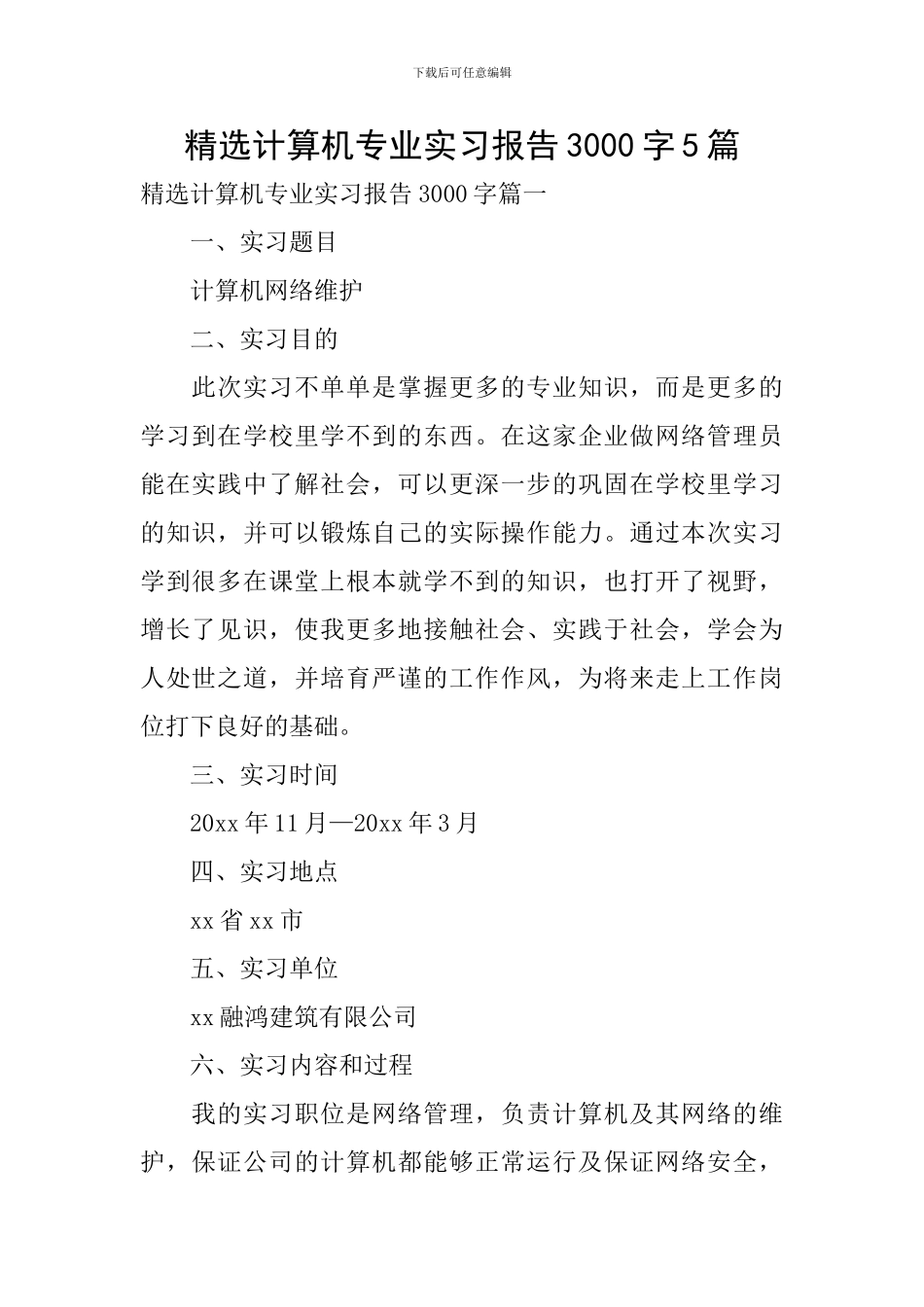 下载后可任意编辑

精选计算机专业实习报告3000字5篇

精选计算机专业实习报告3000字篇一

一、实习题目

计算机网络维护

二、实习目的

此次实习不单单是掌握更多的专业知识，而是更多的学习到在学校里学不到的东西。在这家企业做网络管理员能在实践中了解社会，可以更深一步的巩固在学校里学习的知识，并可以锻炼自己的实际操作能力。通过本次实习学到很多在课堂上根本就学不到的知识，也打开了视野，增长了见识，使我更多地接触社会、实践于社会，学会为人处世之道，并培育严谨的工作作风，为将来走上工作岗位打下良好的基础。

三、实习时间

20xx年11月—20xx年3月

四、实习地点

xx省xx市

五、实习单位

xx融鸿建筑有限公司

六、实习内容和过程

我的实习职位是网络管理，负责计算机及其网络的维护，保证公司的计算机都能够正常运行及保证网络安全，